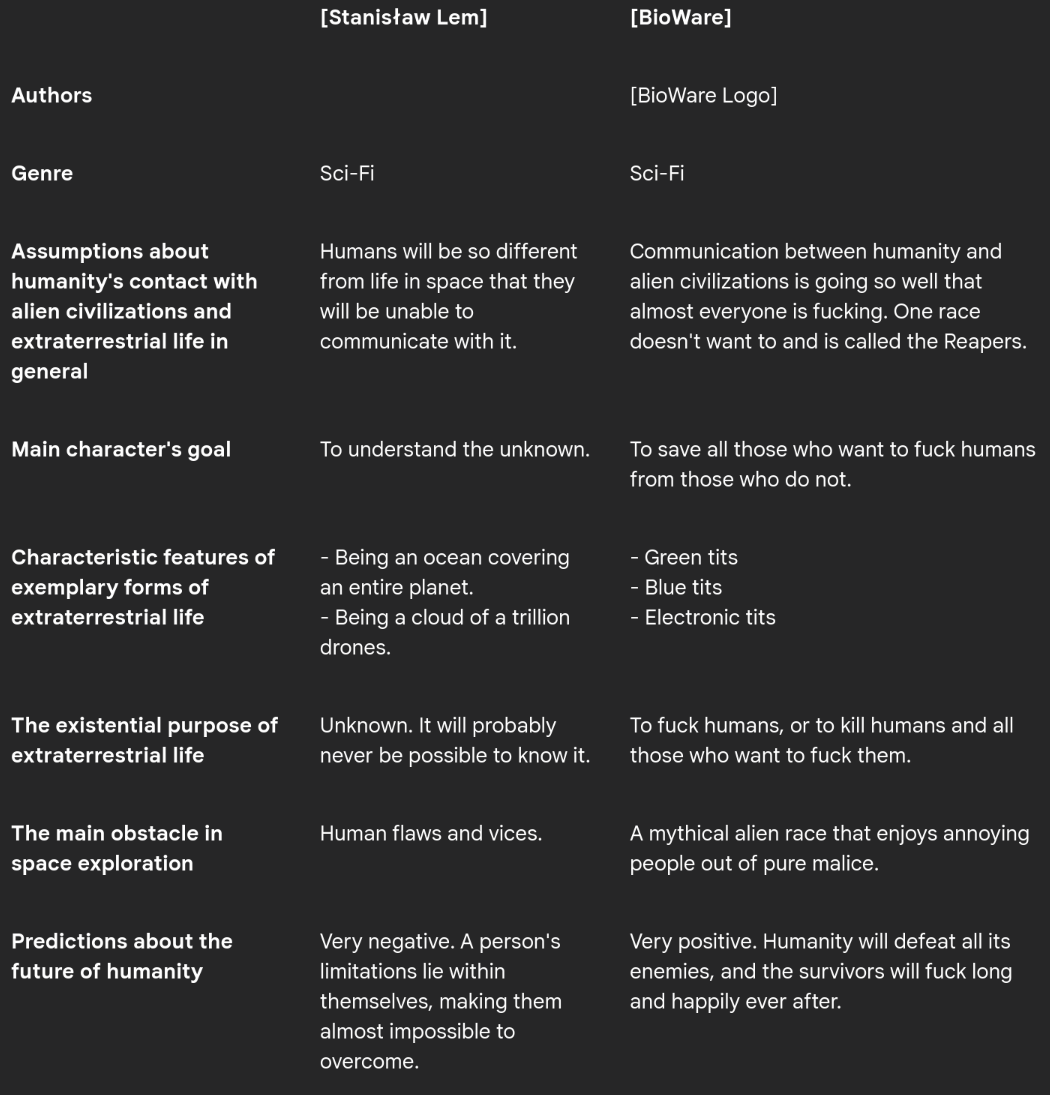 | | [Stanisław Lem] | [BioWare] |
|---|---|---|
| Authors | | [BioWare Logo] |
| Genre | Sci-Fi | Sci-Fi |
| Assumptions about humanity's contact with alien civilizations and extraterrestrial life in general | Humans will be so different from life in space that they will be unable to communicate with it. | Communication between humanity and alien civilizations is going so well that almost everyone is fucking. One race doesn't want to and is called the Reapers. |
| Main character's goal | To understand the unknown. | To save all those who want to fuck humans from those who do not. |
| Characteristic features of exemplary forms of extraterrestrial life | - Being an ocean covering an entire planet. - Being a cloud of a trillion drones. | - Green tits - Blue tits - Electronic tits |
| The existential purpose of extraterrestrial life | Unknown. It will probably never be possible to know it. | To fuck humans, or to kill humans and all those who want to fuck them. |
| The main obstacle in space exploration | Human flaws and vices. | A mythical alien race that enjoys annoying people out of pure malice. |
| Predictions about the future of humanity | Very negative. A person's limitations lie within themselves, making them almost impossible to overcome. | Very positive. Humanity will defeat all its enemies, and the survivors will fuck long and happily ever after. |